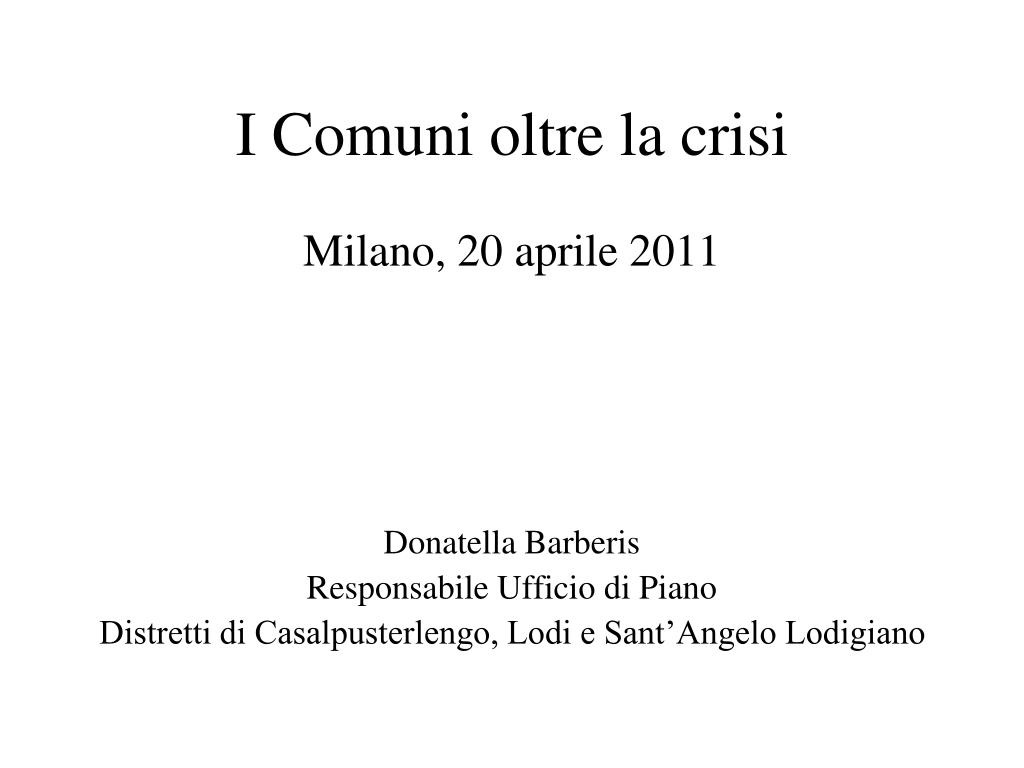 I Comuni oltre la crisi

Milano, 20 aprile 2011

Donatella Barberis
Responsabile Ufficio di Piano
Distretti di Casalpusterlengo, Lodi e Sant’Angelo Lodigiano